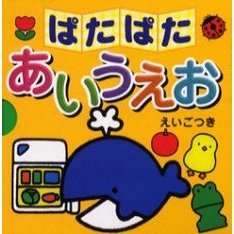 ぱたぱた
あいうえお
えいごつき